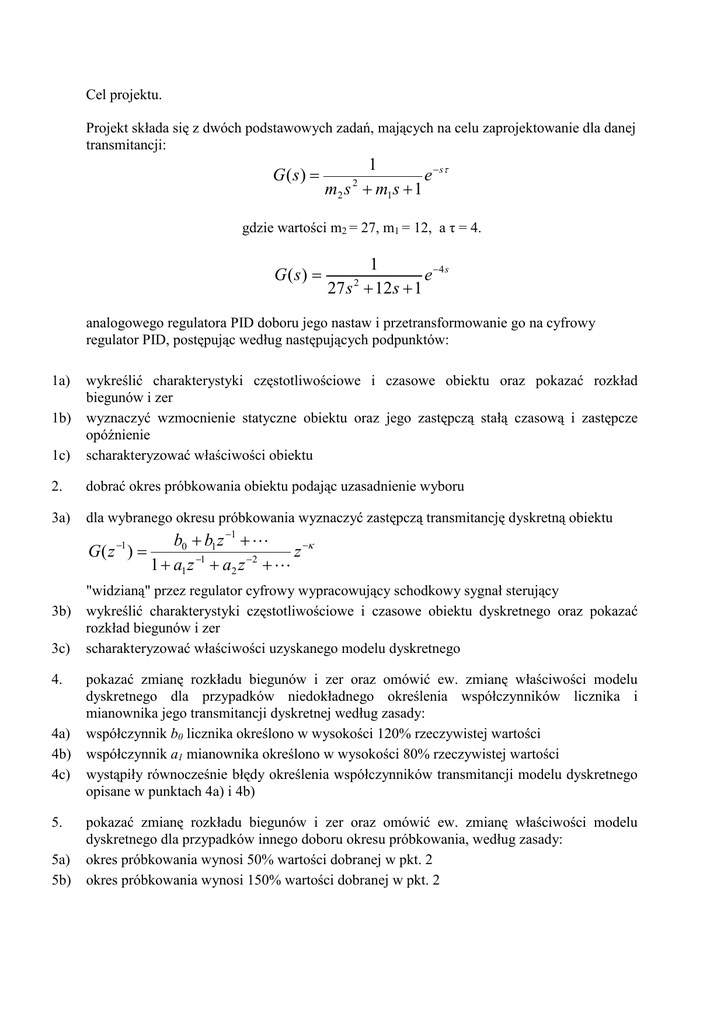 Cel projektu.

Projekt składa się z dwóch podstawowych zadań, mających na celu zaprojektowanie dla danej transmitancji:

$G(s) = \frac{1}{m_2 s^2 + m_1 s + 1} e^{-s\tau}$

gdzie wartości $m_2 = 27$, $m_1 = 12$, a $\tau = 4$.

$G(s) = \frac{1}{27s^2 + 12s + 1} e^{-4s}$

analogowego regulatora PID doboru jego nastaw i przetransformowanie go na cyfrowy regulator PID, postępując według następujących podpunktów:

1a) wykreślić charakterystyki częstotliwościowe i czasowe obiektu oraz pokazać rozkład biegunów i zer
1b) wyznaczyć wzmocnienie statyczne obiektu oraz jego zastępczą stałą czasową i zastępcze opóźnienie
1c) scharakteryzować właściwości obiektu

2. dobrać okres próbkowania obiektu podając uzasadnienie wyboru

3a) dla wybranego okresu próbkowania wyznaczyć zastępczą transmitancję dyskretną obiektu
$G(z^{-1}) = \frac{b_0 + b_1 z^{-1} + \cdots}{1 + a_1 z^{-1} + a_2 z^{-2} + \cdots} z^{-\kappa}$
"widzianą" przez regulator cyfrowy wypracowujący schodkowy sygnał sterujący
3b) wykreślić charakterystyki częstotliwościowe i czasowe obiektu dyskretnego oraz pokazać rozkład biegunów i zer
3c) scharakteryzować właściwości uzyskanego modelu dyskretnego

4. pokazać zmianę rozkładu biegunów i zer oraz omówić ew. zmianę właściwości modelu dyskretnego dla przypadków niedokładnego określenia współczynników licznika i mianownika jego transmitancji dyskretnej według zasady:
4a) współczynnik $b_0$ licznika określono w wysokości 120% rzeczywistej wartości
4b) współczynnik $a_1$ mianownika określono w wysokości 80% rzeczywistej wartości
4c) wystąpiły równocześnie błędy określenia współczynników transmitancji modelu dyskretnego opisane w punktach 4a) i 4b)

5. pokazać zmianę rozkładu biegunów i zer oraz omówić ew. zmianę właściwości modelu dyskretnego dla przypadków innego doboru okresu próbkowania, według zasady:
5a) okres próbkowania wynosi 50% wartości dobranej w pkt. 2
5b) okres próbkowania wynosi 150% wartości dobranej w pkt. 2